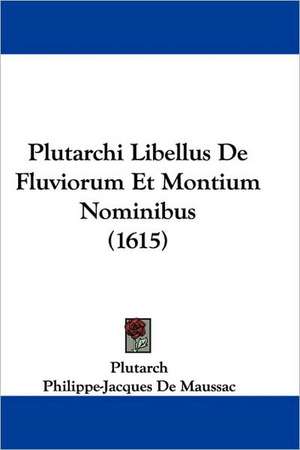 Plutarchi Libellus De Fluviorum Et Montium Nominibus (1615)

Plutarch
Philippe-Jacques De Maussac